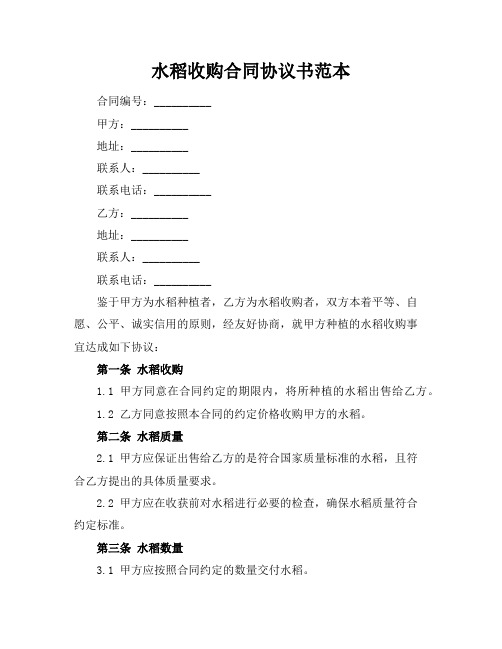 水稻收购合同协议书范本

合同编号：__________

甲方：__________

地址：__________

联系人：__________

联系电话：__________

乙方：__________

地址：__________

联系人：__________

联系电话：__________

鉴于甲方为水稻种植者，乙方为水稻收购者，双方本着平等、自愿、公平、诚实信用的原则，经友好协商，就甲方种植的水稻收购事宜达成如下协议：

第一条 水稻收购

1.1 甲方同意在合同约定的期限内，将所种植的水稻出售给乙方。

1.2 乙方同意按照本合同的约定价格收购甲方的水稻。

第二条 水稻质量

2.1 甲方应保证出售给乙方的是符合国家质量标准的水稻，且符合乙方提出的具体质量要求。

2.2 甲方应在收获前对水稻进行必要的检查，确保水稻质量符合约定标准。

第三条 水稻数量

3.1 甲方应按照合同约定的数量交付水稻。